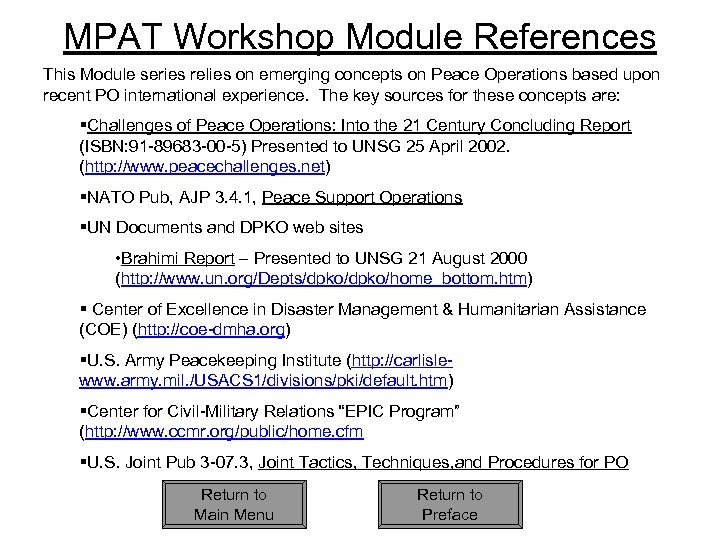 MPAT Workshop Module References

This Module series relies on emerging concepts on Peace Operations based upon recent PO international experience. The key sources for these concepts are:

▪Challenges of Peace Operations: Into the 21 Century Concluding Report (ISBN:91-89683-00-5) Presented to UNSG 25 April 2002. (http://www.peacechallenges.net)

▪NATO Pub, AJP 3.4.1, Peace Support Operations

▪UN Documents and DPKO web sites

•Brahimi Report – Presented to UNSG 21 August 2000 (http://www.un.org/Depts/dpko/dpko/home_bottom.htm)

▪ Center of Excellence in Disaster Management & Humanitarian Assistance (COE) (http://coe-dmha.org)

▪U.S. Army Peacekeeping Institute (http://carlisle-www.army.mil./USACS1/divisions/pki/default.htm)

▪Center for Civil-Military Relations "EPIC Program" (http://www.ccmr.org/public/home.cfm

▪U.S. Joint Pub 3-07.3, Joint Tactics, Techniques,and Procedures for PO

Return to Main Menu

Return to Preface